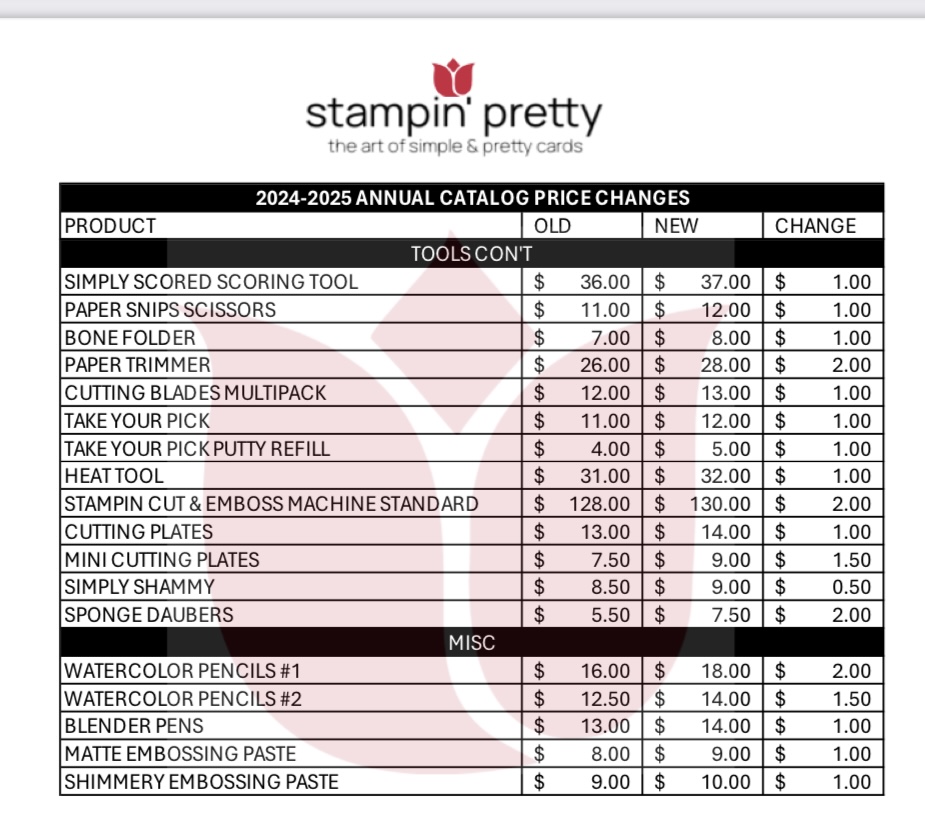 stampin' pretty
the art of simple & pretty cards

| 2024-2025 ANNUAL CATALOG PRICE CHANGES | | | |
|---|---|---|---|
| PRODUCT | OLD | NEW | CHANGE |
| TOOLS CON'T | | | |
| SIMPLY SCORED SCORING TOOL | $ 36.00 | $ 37.00 | $ 1.00 |
| PAPER SNIPS SCISSORS | $ 11.00 | $ 12.00 | $ 1.00 |
| BONE FOLDER | $ 7.00 | $ 8.00 | $ 1.00 |
| PAPER TRIMMER | $ 26.00 | $ 28.00 | $ 2.00 |
| CUTTING BLADES MULTIPACK | $ 12.00 | $ 13.00 | $ 1.00 |
| TAKE YOUR PICK | $ 11.00 | $ 12.00 | $ 1.00 |
| TAKE YOUR PICK PUTTY REFILL | $ 4.00 | $ 5.00 | $ 1.00 |
| HEAT TOOL | $ 31.00 | $ 32.00 | $ 1.00 |
| STAMPIN CUT & EMBOSS MACHINE STANDARD | $ 128.00 | $ 130.00 | $ 2.00 |
| CUTTING PLATES | $ 13.00 | $ 14.00 | $ 1.00 |
| MINI CUTTING PLATES | $ 7.50 | $ 9.00 | $ 1.50 |
| SIMPLY SHAMMY | $ 8.50 | $ 9.00 | $ 0.50 |
| SPONGE DAUBERS | $ 5.50 | $ 7.50 | $ 2.00 |
| MISC | | | |
| WATERCOLOR PENCILS #1 | $ 16.00 | $ 18.00 | $ 2.00 |
| WATERCOLOR PENCILS #2 | $ 12.50 | $ 14.00 | $ 1.50 |
| BLENDER PENS | $ 13.00 | $ 14.00 | $ 1.00 |
| MATTE EMBOSSING PASTE | $ 8.00 | $ 9.00 | $ 1.00 |
| SHIMMERY EMBOSSING PASTE | $ 9.00 | $ 10.00 | $ 1.00 |